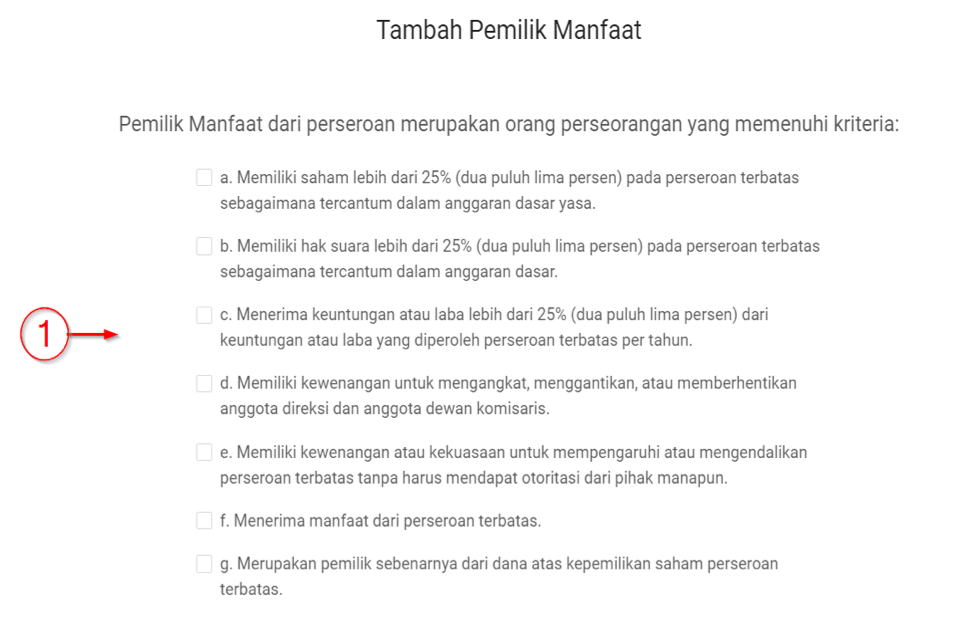 Tambah Pemilik Manfaat

Pemilik Manfaat dari perseroan merupakan orang perseorangan yang memenuhi kriteria:

a. Memiliki saham lebih dari 25% (dua puluh lima persen) pada perseroan terbatas sebagaimana tercantum dalam anggaran dasar yasa.

b. Memiliki hak suara lebih dari 25% (dua puluh lima persen) pada perseroan terbatas sebagaimana tercantum dalam anggaran dasar.

1

c. Menerima keuntungan atau laba lebih dari 25% (dua puluh lima persen) dari keuntungan atau laba yang diperoleh perseroan terbatas per tahun.

d. Memiliki kewenangan untuk mengangkat, menggantikan, atau memberhentikan anggota direksi dan anggota dewan komisaris.

e. Memiliki kewenangan atau kekuasaan untuk mempengaruhi atau mengendalikan perseroan terbatas tanpa harus mendapat otoritasi dari pihak manapun.

f. Menerima manfaat dari perseroan terbatas.

g. Merupakan pemilik sebenarnya dari dana atas kepemilikan saham perseroan terbatas.